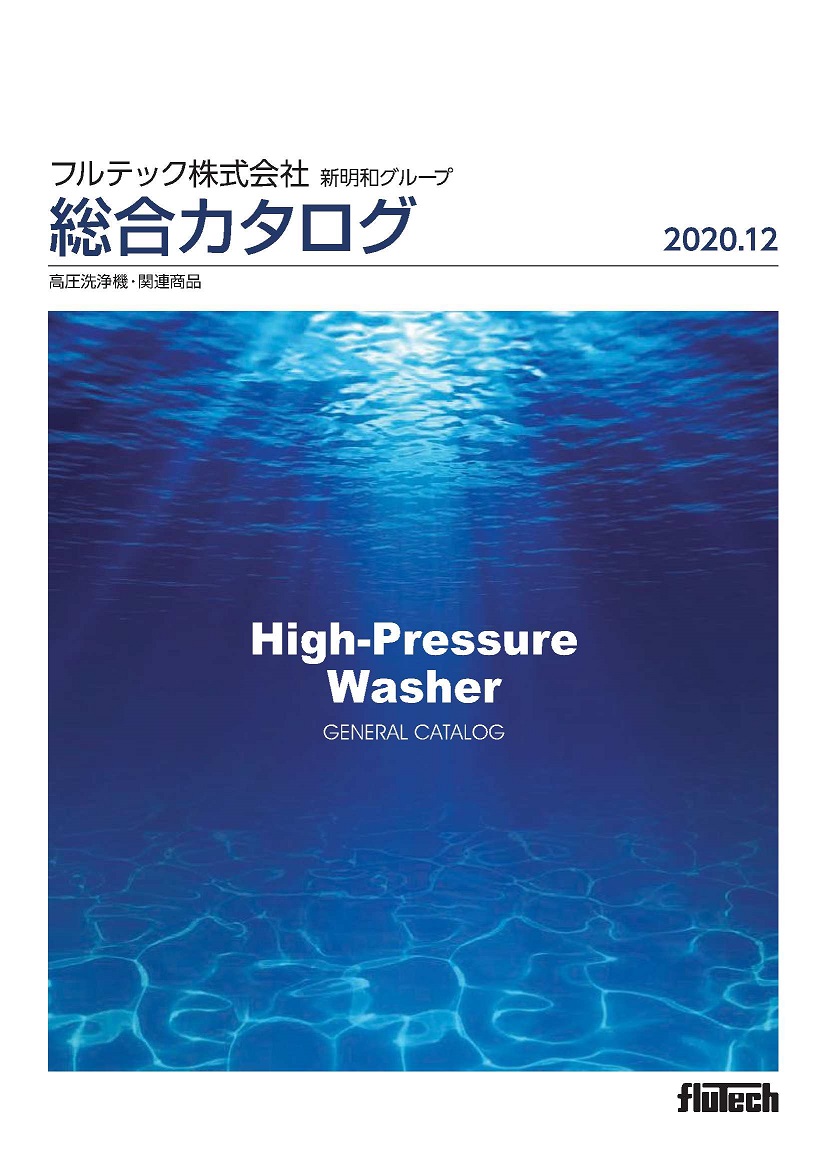 フルテック株式会社 新明和グループ
総合カタログ

2020.12

高圧洗浄機・関連商品

High-Pressure
Washer
GENERAL CATALOG

fluTech